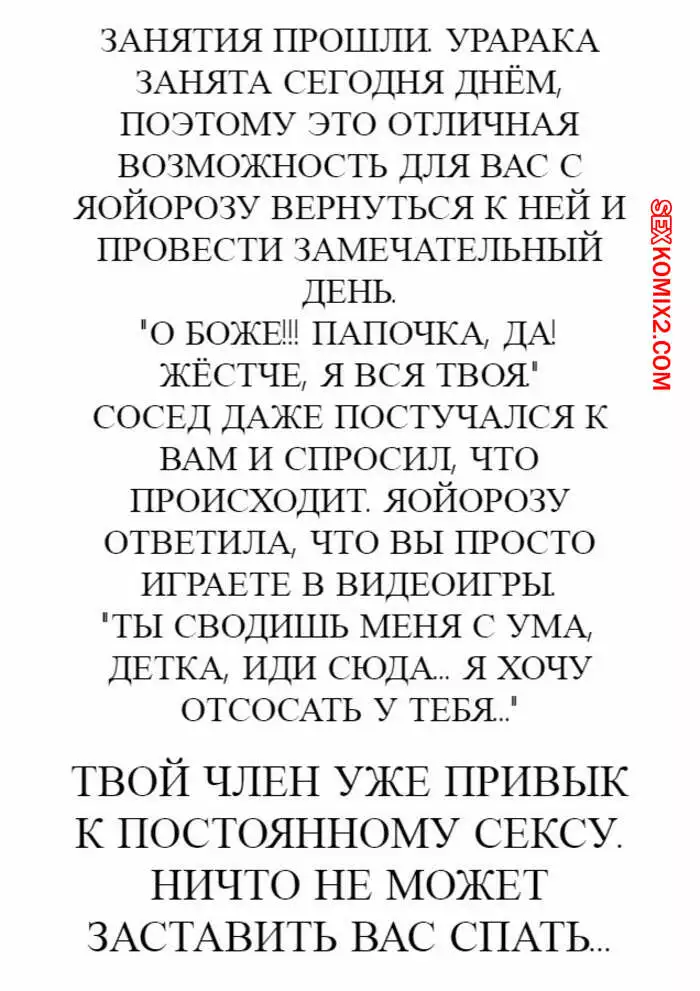 ЗАНЯТИЯ ПРОШЛИ. УРАРАКА ЗАНЯТА СЕГОДНЯ ДНЁМ, ПОЭТОМУ ЭТО ОТЛИЧНАЯ ВОЗМОЖНОСТЬ ДЛЯ ВАС С ЯОЙОРОЗУ ВЕРНУТЬСЯ К НЕЙ И ПРОВЕСТИ ЗАМЕЧАТЕЛЬНЫЙ ДЕНЬ.
"О БОЖЕ!!! ПАПОЧКА, ДА! ЖЁСТЧЕ, Я ВСЯ ТВОЯ."
СОСЕД ДАЖЕ ПОСТУЧАЛСЯ К ВАМ И СПРОСИЛ, ЧТО ПРОИСХОДИТ. ЯОЙОРОЗУ ОТВЕТИЛА, ЧТО ВЫ ПРОСТО ИГРАЕТЕ В ВИДЕОИГРЫ.
"ТЫ СВОДИШЬ МЕНЯ С УМА, ДЕТКА, ИДИ СЮДА... Я ХОЧУ ОТСОСАТЬ У ТЕБЯ..."

ТВОЙ ЧЛЕН УЖЕ ПРИВЫК К ПОСТОЯННОМУ СЕКСУ. НИЧТО НЕ МОЖЕТ ЗАСТАВИТЬ ВАС СПАТЬ...

SEXKOMIX2.COM